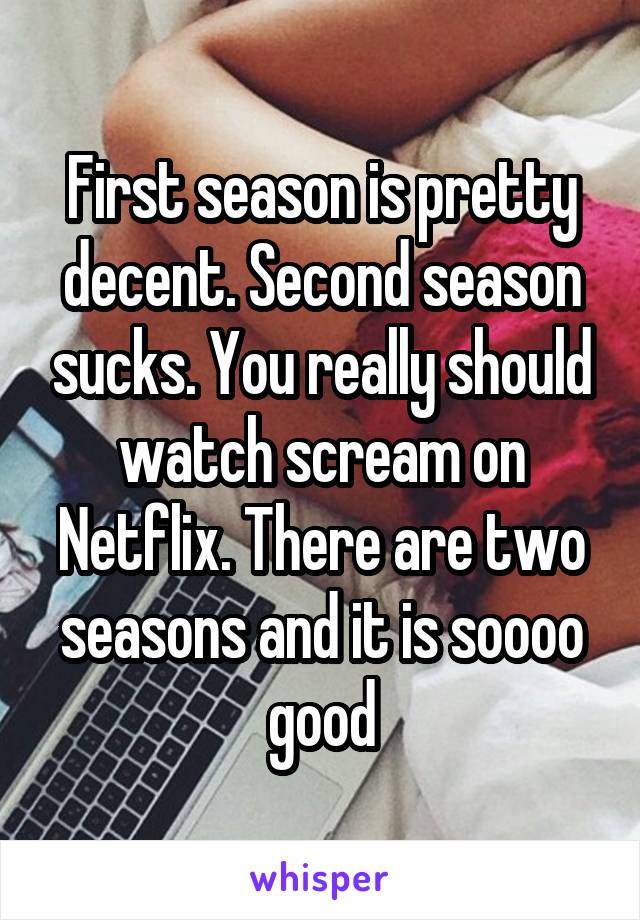 First season is pretty decent. Second season sucks. You really should watch scream on Netflix. There are two seasons and it is soooo good

whisper